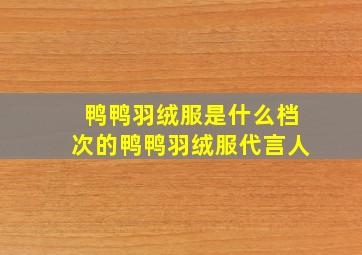 鸭鸭羽绒服是什么档次的鸭鸭羽绒服代言人